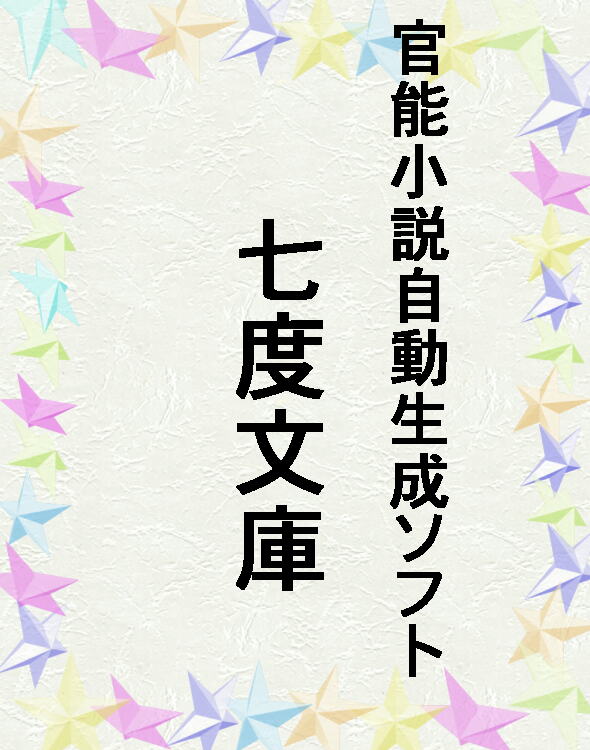 官能小説自動生成ソフト

七度文庫